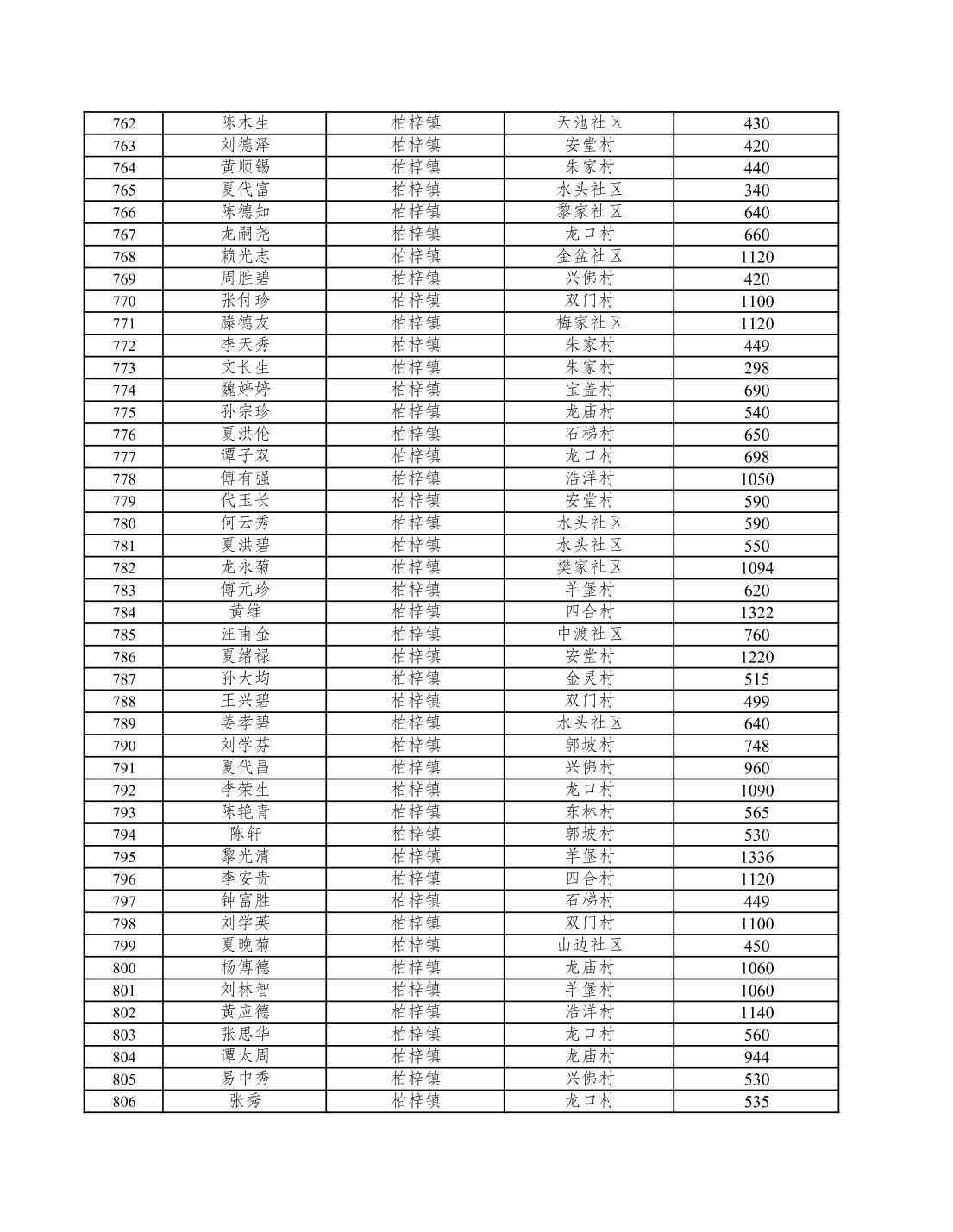 | 762 | 陈木生 | 柏梓镇 | 天池社区 | 430 |
|---|---|---|---|---|
| 763 | 刘德泽 | 柏梓镇 | 安堂村 | 420 |
| 764 | 黄顺锡 | 柏梓镇 | 朱家村 | 440 |
| 765 | 夏代富 | 柏梓镇 | 水头社区 | 340 |
| 766 | 陈德知 | 柏梓镇 | 黎家社区 | 640 |
| 767 | 龙嗣尧 | 柏梓镇 | 龙口村 | 660 |
| 768 | 赖光志 | 柏梓镇 | 金盆社区 | 1120 |
| 769 | 周胜碧 | 柏梓镇 | 兴佛村 | 420 |
| 770 | 张付珍 | 柏梓镇 | 双门村 | 1100 |
| 771 | 滕德友 | 柏梓镇 | 梅家社区 | 1120 |
| 772 | 李天秀 | 柏梓镇 | 朱家村 | 449 |
| 773 | 文长生 | 柏梓镇 | 朱家村 | 298 |
| 774 | 魏婷婷 | 柏梓镇 | 宝盖村 | 690 |
| 775 | 孙宗珍 | 柏梓镇 | 龙庙村 | 540 |
| 776 | 夏洪伦 | 柏梓镇 | 石梯村 | 650 |
| 777 | 谭子双 | 柏梓镇 | 龙口村 | 698 |
| 778 | 傅有强 | 柏梓镇 | 浩洋村 | 1050 |
| 779 | 代玉长 | 柏梓镇 | 安堂村 | 590 |
| 780 | 何云秀 | 柏梓镇 | 水头社区 | 590 |
| 781 | 夏洪碧 | 柏梓镇 | 水头社区 | 550 |
| 782 | 龙永菊 | 柏梓镇 | 樊家社区 | 1094 |
| 783 | 傅元珍 | 柏梓镇 | 羊堡村 | 620 |
| 784 | 黄维 | 柏梓镇 | 四合村 | 1322 |
| 785 | 汪甫金 | 柏梓镇 | 中渡社区 | 760 |
| 786 | 夏绪禄 | 柏梓镇 | 安堂村 | 1220 |
| 787 | 孙大均 | 柏梓镇 | 金灵村 | 515 |
| 788 | 王兴碧 | 柏梓镇 | 双门村 | 499 |
| 789 | 姜孝碧 | 柏梓镇 | 水头社区 | 640 |
| 790 | 刘学芬 | 柏梓镇 | 郭坡村 | 748 |
| 791 | 夏代昌 | 柏梓镇 | 兴佛村 | 960 |
| 792 | 李荣生 | 柏梓镇 | 龙口村 | 1090 |
| 793 | 陈艳青 | 柏梓镇 | 东林村 | 565 |
| 794 | 陈轩 | 柏梓镇 | 郭坡村 | 530 |
| 795 | 黎光清 | 柏梓镇 | 羊堡村 | 1336 |
| 796 | 李安贵 | 柏梓镇 | 四合村 | 1120 |
| 797 | 钟富胜 | 柏梓镇 | 石梯村 | 449 |
| 798 | 刘学英 | 柏梓镇 | 双门村 | 1100 |
| 799 | 夏晚菊 | 柏梓镇 | 山边社区 | 450 |
| 800 | 杨傅德 | 柏梓镇 | 龙庙村 | 1060 |
| 801 | 刘林智 | 柏梓镇 | 羊堡村 | 1060 |
| 802 | 黄应德 | 柏梓镇 | 浩洋村 | 1140 |
| 803 | 张思华 | 柏梓镇 | 龙口村 | 560 |
| 804 | 谭太周 | 柏梓镇 | 龙庙村 | 944 |
| 805 | 易中秀 | 柏梓镇 | 兴佛村 | 530 |
| 806 | 张秀 | 柏梓镇 | 龙口村 | 535 |